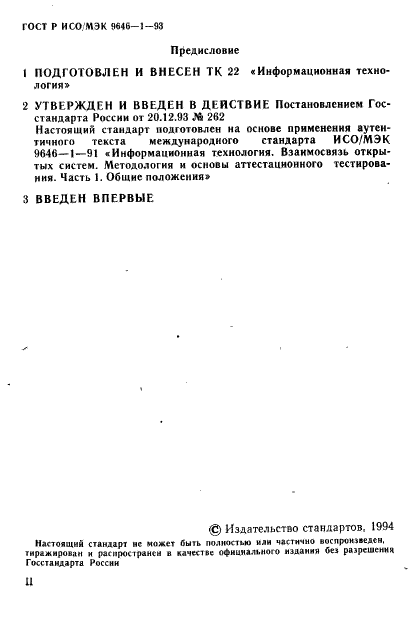 ГОСТ Р ИСО/МЭК 9646—1—93

Предисловие

1 ПОДГОТОВЛЕН И ВНЕСЕН ТК 22 «Информационная технология»

2 УТВЕРЖДЕН И ВВЕДЕН В ДЕЙСТВИЕ Постановлением Госстандарта России от 20.12.93 № 262

Настоящий стандарт подготовлен на основе применения аутентичного текста международного стандарта ИСО/МЭК 9646—1—91 «Информационная технология. Взаимосвязь открытых систем. Методология и основы аттестационного тестирования. Часть 1. Общие положения»

3 ВВЕДЕН ВПЕРВЫЕ

© Издательство стандартов, 1994

Настоящий стандарт не может быть полностью или частично воспроизведен, тиражирован и распространен в качестве официального издания без разрешения Госстандарта России

II